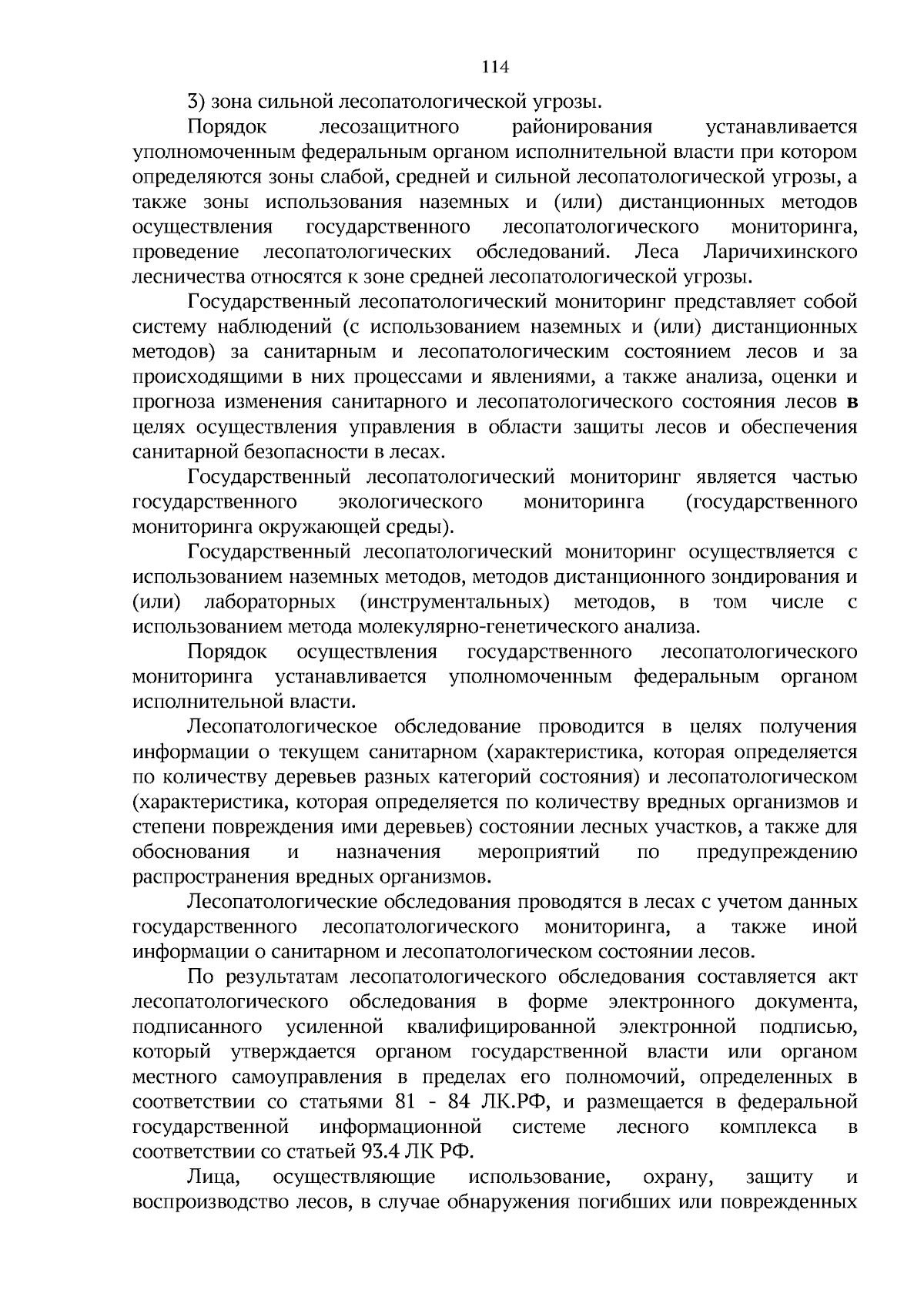 114

3) зона сильной лесопатологической угрозы.

Порядок лесозащитного районирования устанавливается уполномоченным федеральным органом исполнительной власти при котором определяются зоны слабой, средней и сильной лесопатологической угрозы, а также зоны использования наземных и (или) дистанционных методов осуществления государственного лесопатологического мониторинга, проведение лесопатологических обследований. Леса Ларичихинского лесничества относятся к зоне средней лесопатологической угрозы.

Государственный лесопатологический мониторинг представляет собой систему наблюдений (с использованием наземных и (или) дистанционных методов) за санитарным и лесопатологическим состоянием лесов и за происходящими в них процессами и явлениями, а также анализа, оценки и прогноза изменения санитарного и лесопатологического состояния лесов в целях осуществления управления в области защиты лесов и обеспечения санитарной безопасности в лесах.

Государственный лесопатологический мониторинг является частью государственного экологического мониторинга (государственного мониторинга окружающей среды).

Государственный лесопатологический мониторинг осуществляется с использованием наземных методов, методов дистанционного зондирования и (или) лабораторных (инструментальных) методов, в том числе с использованием метода молекулярно-генетического анализа.

Порядок осуществления государственного лесопатологического мониторинга устанавливается уполномоченным федеральным органом исполнительной власти.

Лесопатологическое обследование проводится в целях получения информации о текущем санитарном (характеристика, которая определяется по количеству деревьев разных категорий состояния) и лесопатологическом (характеристика, которая определяется по количеству вредных организмов и степени повреждения ими деревьев) состоянии лесных участков, а также для обоснования и назначения мероприятий по предупреждению распространения вредных организмов.

Лесопатологические обследования проводятся в лесах с учетом данных государственного лесопатологического мониторинга, а также иной информации о санитарном и лесопатологическом состоянии лесов.

По результатам лесопатологического обследования составляется акт лесопатологического обследования в форме электронного документа, подписанного усиленной квалифицированной электронной подписью, который утверждается органом государственной власти или органом местного самоуправления в пределах его полномочий, определенных в соответствии со статьями 81 - 84 ЛК.РФ, и размещается в федеральной государственной информационной системе лесного комплекса в соответствии со статьей 93.4 ЛК РФ.

Лица, осуществляющие использование, охрану, защиту и воспроизводство лесов, в случае обнаружения погибших или поврежденных